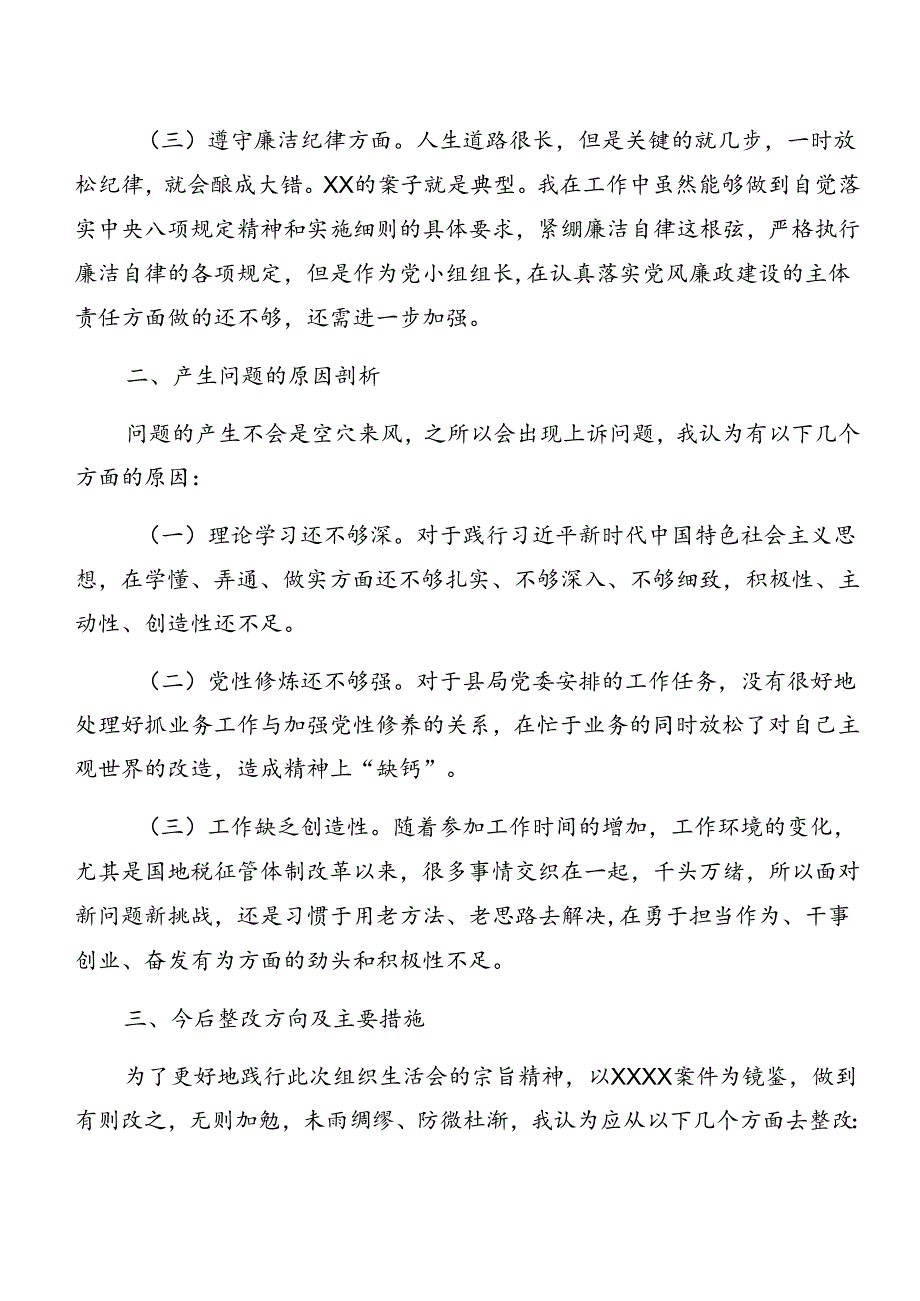 （三）遵守廉洁纪律方面。人生道路很长，但是关键的就几步，一时放松纪律，就会酿成大错。XX的案子就是典型。我在工作中虽然能够做到自觉落实中央八项规定精神和实施细则的具体要求，紧绷廉洁自律这根弦，严格执行廉洁自律的各项规定，但是作为党小组组长，在认真落实党风廉政建设的主体责任方面做的还不够，还需进一步加强。

二、产生问题的原因剖析

问题的产生不会是空穴来风，之所以会出现上诉问题，我认为有以下几个方面的原因：

（一）理论学习还不够深。对于践行习近平新时代中国特色社会主义思想，在学懂、弄通、做实方面还不够扎实、不够深入、不够细致，积极性、主动性、创造性还不足。

（二）党性修炼还不够强。对于县局党委安排的工作任务，没有很好地处理好抓业务工作与加强党性修养的关系，在忙于业务的同时放松了对自己主观世界的改造，造成精神上“缺钙”。

（三）工作缺乏创造性。随着参加工作时间的增加，工作环境的变化，尤其是国地税征管体制改革以来，很多事情交织在一起，千头万绪，所以面对新问题新挑战，还是习惯于用老方法、老思路去解决，在勇于担当作为、干事创业、奋发有为方面的劲头和积极性不足。

三、今后整改方向及主要措施

为了更好地践行此次组织生活会的宗旨精神，以XXXX案件为镜鉴，做到有则改之，无则加勉，未雨绸缪、防微杜渐，我认为应从以下几个方面去整改: